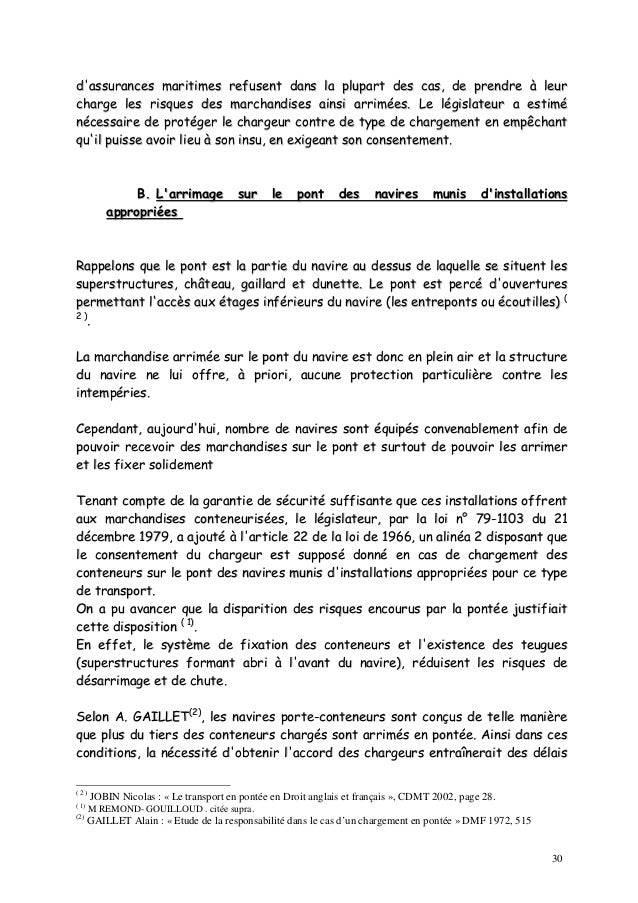 d'assurances maritimes refusent dans la plupart des cas, de prendre à leur charge les risques des marchandises ainsi arrimées. Le législateur a estimé nécessaire de protéger le chargeur contre de type de chargement en empêchant qu'il puisse avoir lieu à son insu, en exigeant son consentement.

B. L'arrimage sur le pont des navires munis d'installations appropriées

Rappelons que le pont est la partie du navire au dessus de laquelle se situent les superstructures, château, gaillard et dunette. Le pont est percé d'ouvertures permettant l'accès aux étages inférieurs du navire (les entreponts ou écoutilles) $^{(2)}$.

La marchandise arrimée sur le pont du navire est donc en plein air et la structure du navire ne lui offre, à priori, aucune protection particulière contre les intempéries.

Cependant, aujourd'hui, nombre de navires sont équipés convenablement afin de pouvoir recevoir des marchandises sur le pont et surtout de pouvoir les arrimer et les fixer solidement

Tenant compte de la garantie de sécurité suffisante que ces installations offrent aux marchandises conteneurisées, le législateur, par la loi n° 79-1103 du 21 décembre 1979, a ajouté à l'article 22 de la loi de 1966, un alinéa 2 disposant que le consentement du chargeur est supposé donné en cas de chargement des conteneurs sur le pont des navires munis d'installations appropriées pour ce type de transport.
On a pu avancer que la disparition des risques encourus par la pontée justifiait cette disposition $^{(1)}$.
En effet, le système de fixation des conteneurs et l'existence des teugues (superstructures formant abri à l'avant du navire), réduisent les risques de désarrimage et de chute.

Selon A. GAILLET$^{(2)}$, les navires porte-conteneurs sont conçus de telle manière que plus du tiers des conteneurs chargés sont arrimés en pontée. Ainsi dans ces conditions, la nécessité d'obtenir l'accord des chargeurs entraînerait des délais

$^{(2)}$ JOBIN Nicolas : « Le transport en pontée en Droit anglais et français », CDMT 2002, page 28.
$^{(1)}$ M REMOND- GOUILLOUD . citée supra.
$^{(2)}$ GAILLET Alain : « Etude de la responsabilité dans le cas d'un chargement en pontée » DMF 1972, 515

30